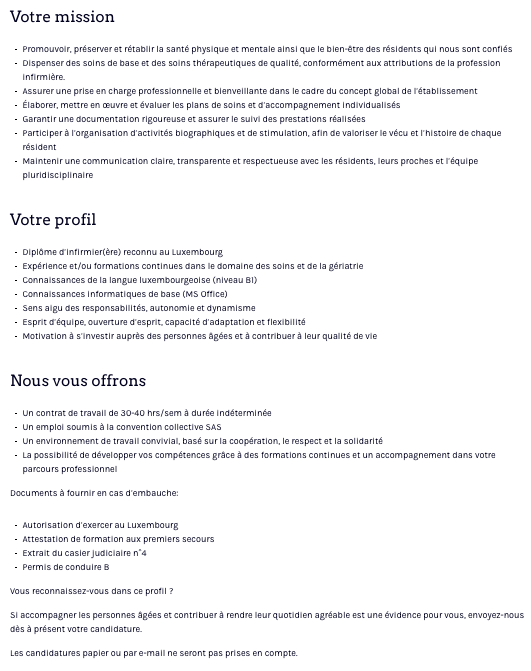 Votre mission

- Promouvoir, préserver et rétablir la santé physique et mentale ainsi que le bien-être des résidents qui nous sont confiés
- Dispenser des soins de base et des soins thérapeutiques de qualité, conformément aux attributions de la profession infirmière.
- Assurer une prise en charge professionnelle et bienveillante dans le cadre du concept global de l'établissement
- Élaborer, mettre en œuvre et évaluer les plans de soins et d'accompagnement individualisés
- Garantir une documentation rigoureuse et assurer le suivi des prestations réalisées
- Participer à l'organisation d'activités biographiques et de stimulation, afin de valoriser le vécu et l'histoire de chaque résident
- Maintenir une communication claire, transparente et respectueuse avec les résidents, leurs proches et l'équipe pluridisciplinaire

Votre profil

- Diplôme d'infirmier(ère) reconnu au Luxembourg
- Expérience et/ou formations continues dans le domaine des soins et de la gériatrie
- Connaissances de la langue luxembourgeoise (niveau B1)
- Connaissances informatiques de base (MS Office)
- Sens aigu des responsabilités, autonomie et dynamisme
- Esprit d'équipe, ouverture d'esprit, capacité d'adaptation et flexibilité
- Motivation à s'investir auprès des personnes âgées et à contribuer à leur qualité de vie

Nous vous offrons

- Un contrat de travail de 30-40 hrs/sem à durée indéterminée
- Un emploi soumis à la convention collective SAS
- Un environnement de travail convivial, basé sur la coopération, le respect et la solidarité
- La possibilité de développer vos compétences grâce à des formations continues et un accompagnement dans votre parcours professionnel

Documents à fournir en cas d'embauche:

- Autorisation d'exercer au Luxembourg
- Attestation de formation aux premiers secours
- Extrait du casier judiciaire n°4
- Permis de conduire B

Vous reconnaissez-vous dans ce profil ?

Si accompagner les personnes âgées et contribuer à rendre leur quotidien agréable est une évidence pour vous, envoyez-nous dès à présent votre candidature.

Les candidatures papier ou par e-mail ne seront pas prises en compte.